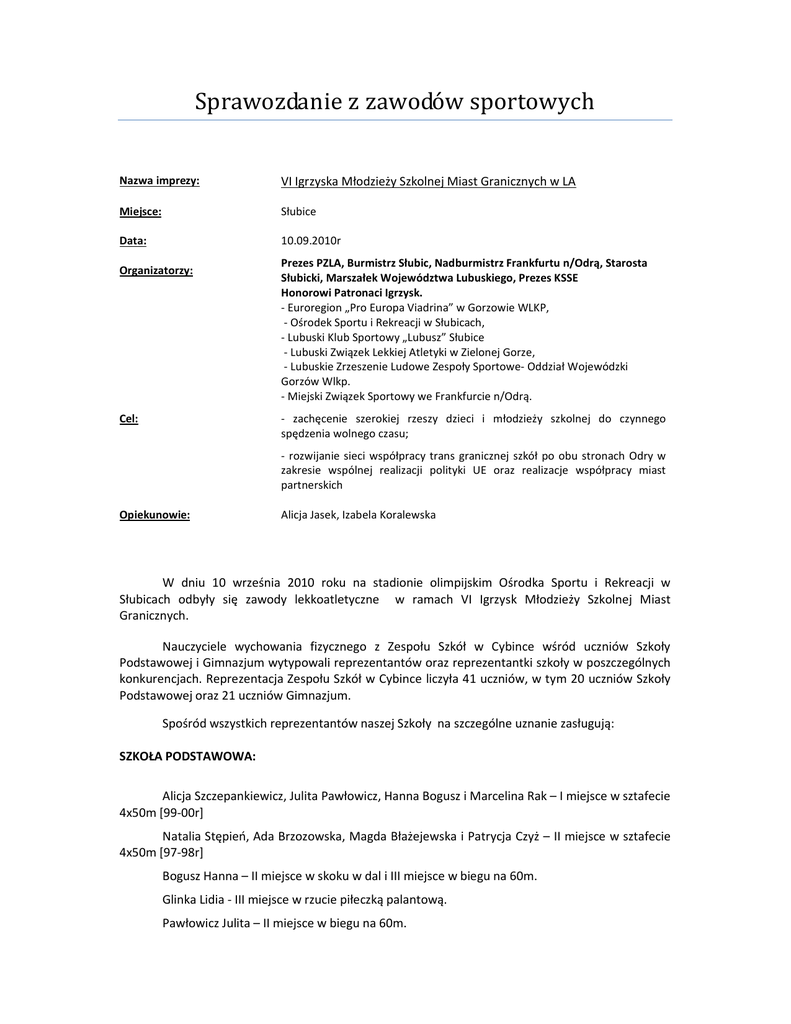 Sprawozdanie z zawodów sportowych

Nazwa imprezy: VI Igrzyska Młodzieży Szkolnej Miast Granicznych w LA

Miejsce: Słubice

Data: 10.09.2010r

Organizatorzy: Prezes PZLA, Burmistrz Słubic, Nadburmistrz Frankfurtu n/Odrą, Starosta Słubicki, Marszałek Województwa Lubuskiego, Prezes KSSE
Honorowi Patronaci Igrzysk.
- Euroregion „Pro Europa Viadrina" w Gorzowie WLKP,
- Ośrodek Sportu i Rekreacji w Słubicach,
- Lubuski Klub Sportowy „Lubusz" Słubice
- Lubuski Związek Lekkiej Atletyki w Zielonej Gorze,
- Lubuskie Zrzeszenie Ludowe Zespoły Sportowe- Oddział Wojewódzki Gorzów Wlkp.
- Miejski Związek Sportowy we Frankfurcie n/Odrą.

Cel: - zachęcenie szerokiej rzeszy dzieci i młodzieży szkolnej do czynnego spędzenia wolnego czasu;

- rozwijanie sieci współpracy trans granicznej szkół po obu stronach Odry w zakresie wspólnej realizacji polityki UE oraz realizacje współpracy miast partnerskich

Opiekunowie: Alicja Jasek, Izabela Koralewska

W dniu 10 września 2010 roku na stadionie olimpijskim Ośrodka Sportu i Rekreacji w Słubicach odbyły się zawody lekkoatletyczne w ramach VI Igrzysk Młodzieży Szkolnej Miast Granicznych.

Nauczyciele wychowania fizycznego z Zespołu Szkół w Cybince wśród uczniów Szkoły Podstawowej i Gimnazjum wytypowali reprezentantów oraz reprezentantki szkoły w poszczególnych konkurencjach. Reprezentacja Zespołu Szkół w Cybince liczyła 41 uczniów, w tym 20 uczniów Szkoły Podstawowej oraz 21 uczniów Gimnazjum.

Spośród wszystkich reprezentantów naszej Szkoły na szczególne uznanie zasługują:

SZKOŁA PODSTAWOWA:

Alicja Szczepankiewicz, Julita Pawłowicz, Hanna Bogusz i Marcelina Rak – I miejsce w sztafecie 4x50m [99-00r]

Natalia Stępień, Ada Brzozowska, Magda Błażejewska i Patrycja Czyż – II miejsce w sztafecie 4x50m [97-98r]

Bogusz Hanna – II miejsce w skoku w dal i III miejsce w biegu na 60m.

Glinka Lidia - III miejsce w rzucie piłeczką palantową.

Pawłowicz Julita – II miejsce w biegu na 60m.